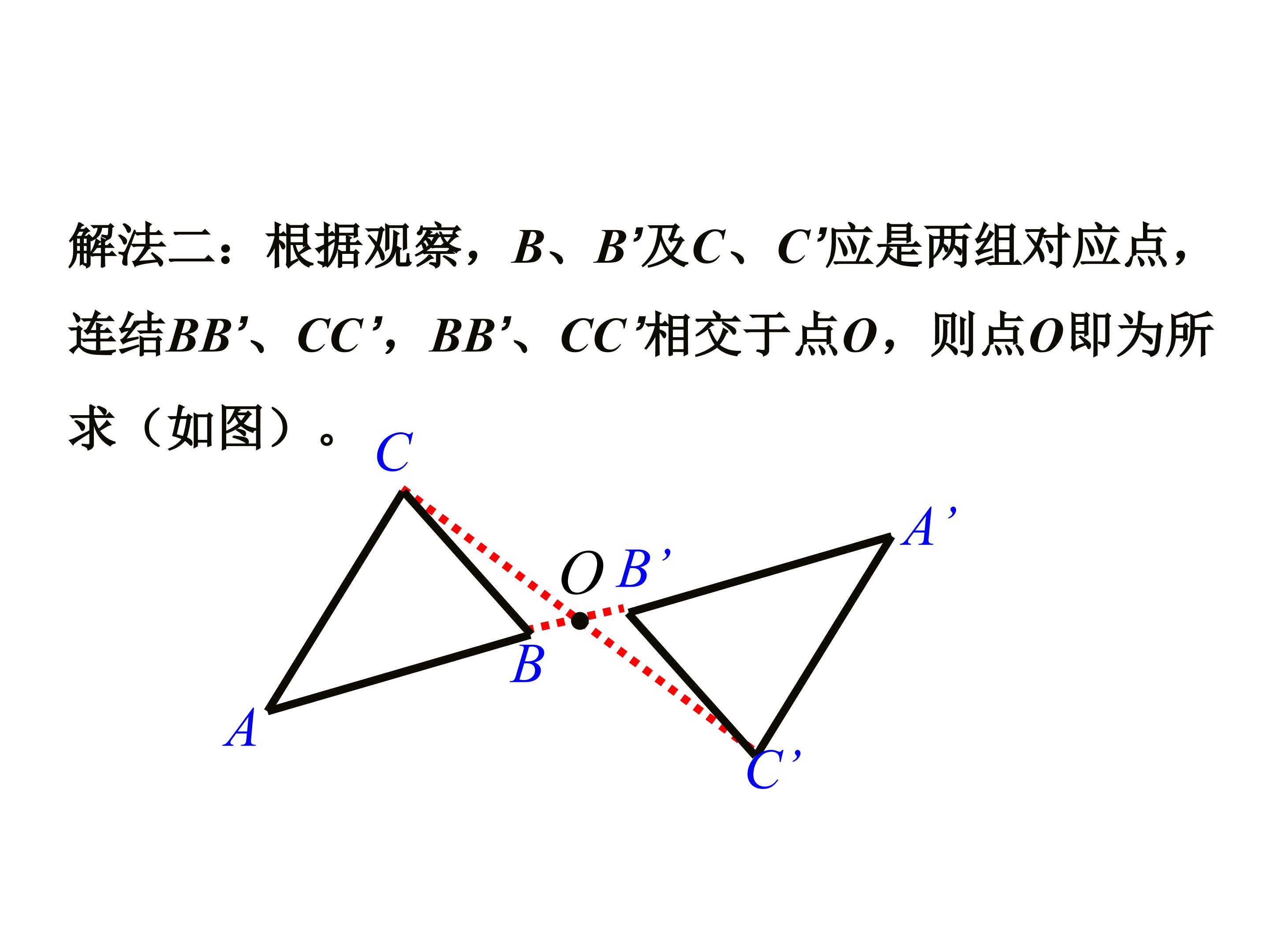 解法二：根据观察，B、B'及C、C'应是两组对应点，连结BB'、CC'，BB'、CC'相交于点O，则点O即为所求（如图）。

C

A'

O B'

B

A

C'